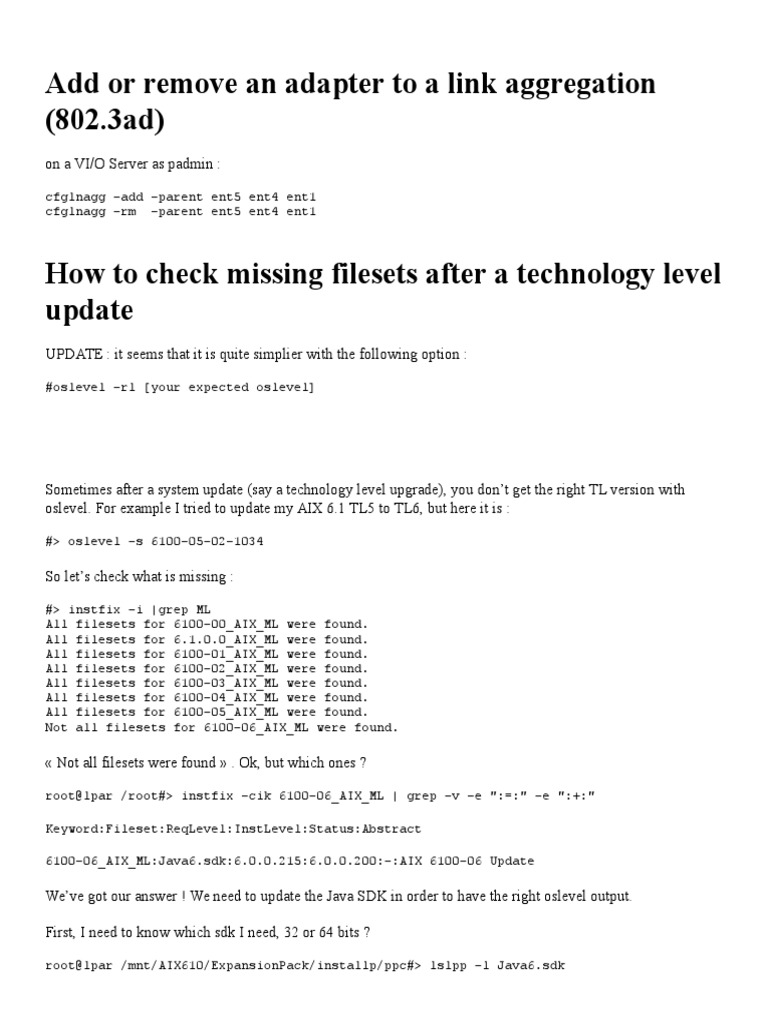 Add or remove an adapter to a link aggregation (802.3ad)

on a VI/O Server as padmin :

cfglnagg -add -parent ent5 ent4 ent1
cfglnagg -rm  -parent ent5 ent4 ent1

How to check missing filesets after a technology level update

UPDATE : it seems that it is quite simplier with the following option :

#oslevel -rl [your expected oslevel]

Sometimes after a system update (say a technology level upgrade), you don't get the right TL version with oslevel. For example I tried to update my AIX 6.1 TL5 to TL6, but here it is :

#> oslevel -s 6100-05-02-1034

So let's check what is missing :

#> instfix -i |grep ML
All filesets for 6100-00_AIX_ML were found.
All filesets for 6.1.0.0_AIX_ML were found.
All filesets for 6100-01_AIX_ML were found.
All filesets for 6100-02_AIX_ML were found.
All filesets for 6100-03_AIX_ML were found.
All filesets for 6100-04_AIX_ML were found.
All filesets for 6100-05_AIX_ML were found.
Not all filesets for 6100-06_AIX_ML were found.

« Not all filesets were found » . Ok, but which ones ?

root@lpar /root#> instfix -cik 6100-06_AIX_ML | grep -v -e ":=:" -e ":+:"

Keyword:Fileset:ReqLevel:InstLevel:Status:Abstract

6100-06_AIX_ML:Java6.sdk:6.0.0.215:6.0.0.200:-:AIX 6100-06 Update

We've got our answer ! We need to update the Java SDK in order to have the right oslevel output.

First, I need to know which sdk I need, 32 or 64 bits ?

root@lpar /mnt/AIX610/ExpansionPack/installp/ppc#> lslpp -l Java6.sdk